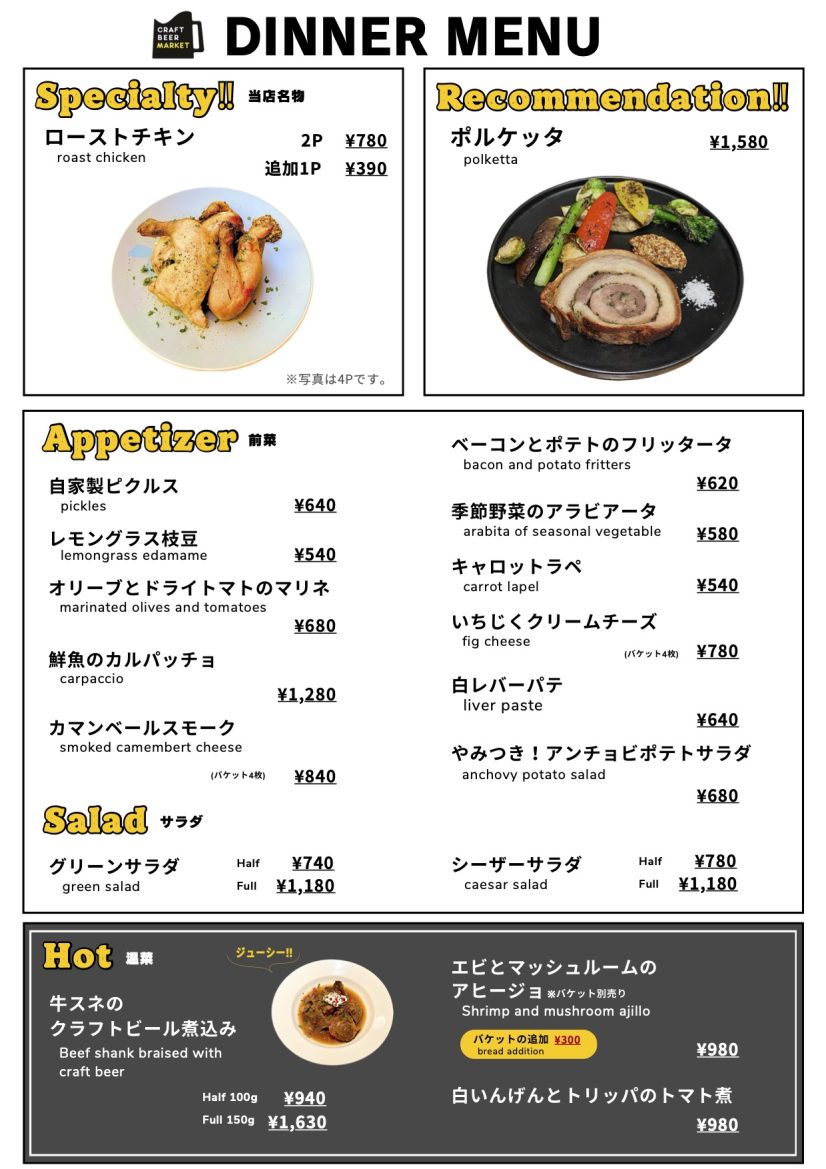 CRAFT BEER MARKET

DINNER MENU

Specialty!! 当店名物

ローストチキン
roast chicken
2P ¥780
追加1P ¥390

※写真は4Pです。

Recommendation!!

ポルケッタ
polketta
¥1,580

Appetizer 前菜

自家製ピクルス
pickles
¥640

レモングラス枝豆
lemongrass edamame
¥540

オリーブとドライトマトのマリネ
marinated olives and tomatoes
¥680

鮮魚のカルパッチョ
carpaccio
¥1,280

カマンベールスモーク
smoked camembert cheese
(バケット4枚) ¥840

ベーコンとポテトのフリッタータ
bacon and potato fritters
¥620

季節野菜のアラビアータ
arabita of seasonal vegetable
¥580

キャロットラペ
carrot lapel
¥540

いちじくクリームチーズ
fig cheese
(バケット4枚) ¥780

白レバーパテ
liver paste
¥640

やみつき！アンチョビポテトサラダ
anchovy potato salad
¥680

Salad サラダ

グリーンサラダ
green salad
Half ¥740
Full ¥1,180

シーザーサラダ
caesar salad
Half ¥780
Full ¥1,180

Hot 温菜

ジューシー!!

牛スネの
クラフトビール煮込み
Beef shank braised with craft beer
Half 100g ¥940
Full 150g ¥1,630

エビとマッシュルームの
アヒージョ ※バケット別売り
Shrimp and mushroom ajillo
バケットの追加 ¥300
bread addition
¥980

白いんげんとトリッパのトマト煮
¥980